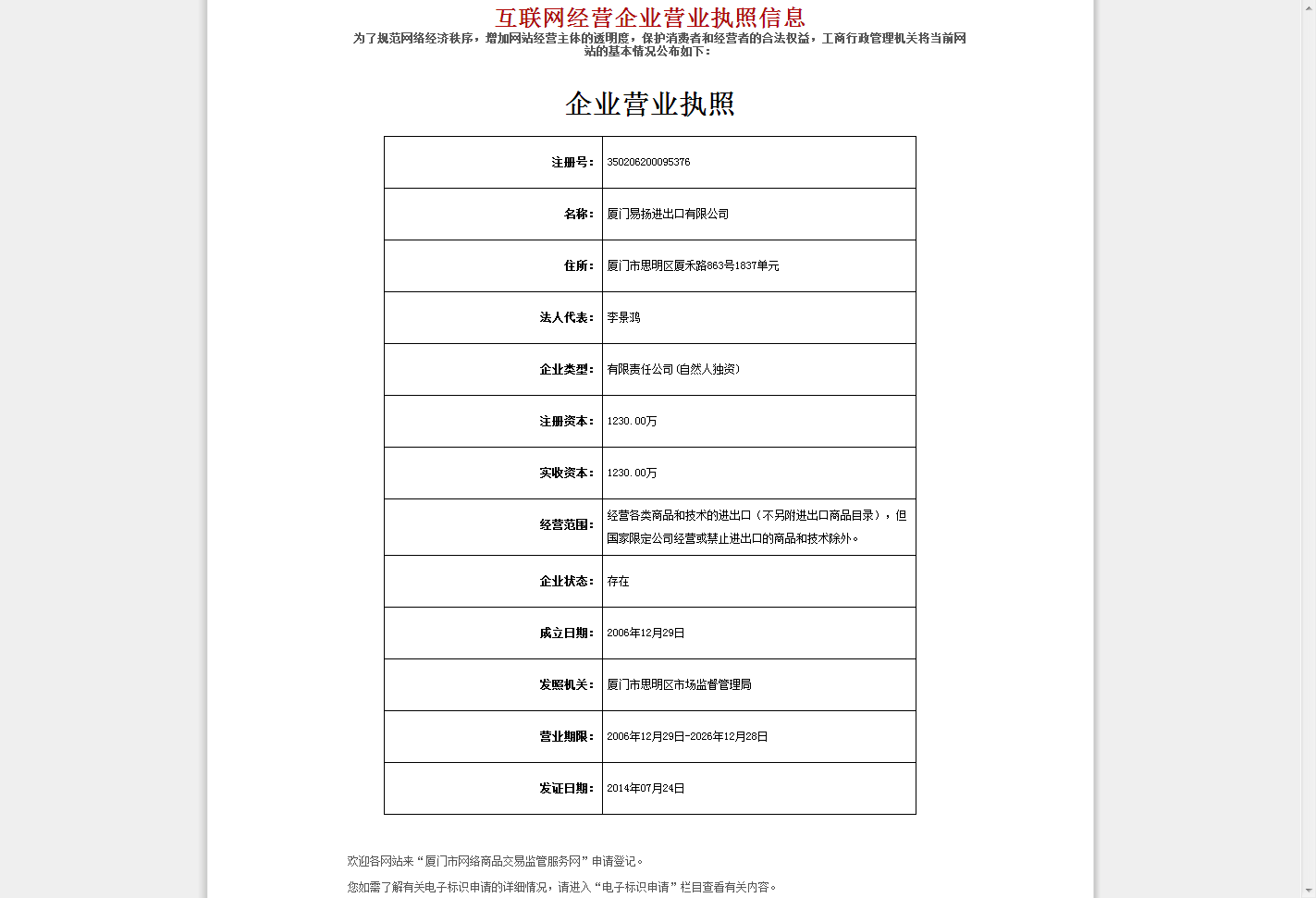 互联网经营企业营业执照信息

为了规范网络经济秩序，增加网站经营主体的透明度，保护消费者和经营者的合法权益，工商行政管理机关将当前网站的基本情况公布如下：

企业营业执照

| 注册号： | 350206200095376 |
|---|---|
| 名称： | 厦门易扬进出口有限公司 |
| 住所： | 厦门市思明区厦禾路863号1837单元 |
| 法人代表： | 李景鸿 |
| 企业类型： | 有限责任公司(自然人独资) |
| 注册资本： | 1230.00万 |
| 实收资本： | 1230.00万 |
| 经营范围： | 经营各类商品和技术的进出口（不另附进出口商品目录），但国家限定公司经营或禁止进出口的商品和技术除外。 |
| 企业状态： | 存在 |
| 成立日期： | 2006年12月29日 |
| 发照机关： | 厦门市思明区市场监督管理局 |
| 营业期限： | 2006年12月29日-2026年12月28日 |
| 发证日期： | 2014年07月24日 |

欢迎各网站来“厦门市网络商品交易监管服务网”申请登记。

您如需了解有关电子标识申请的详细情况，请进入“电子标识申请”栏目查看有关内容。